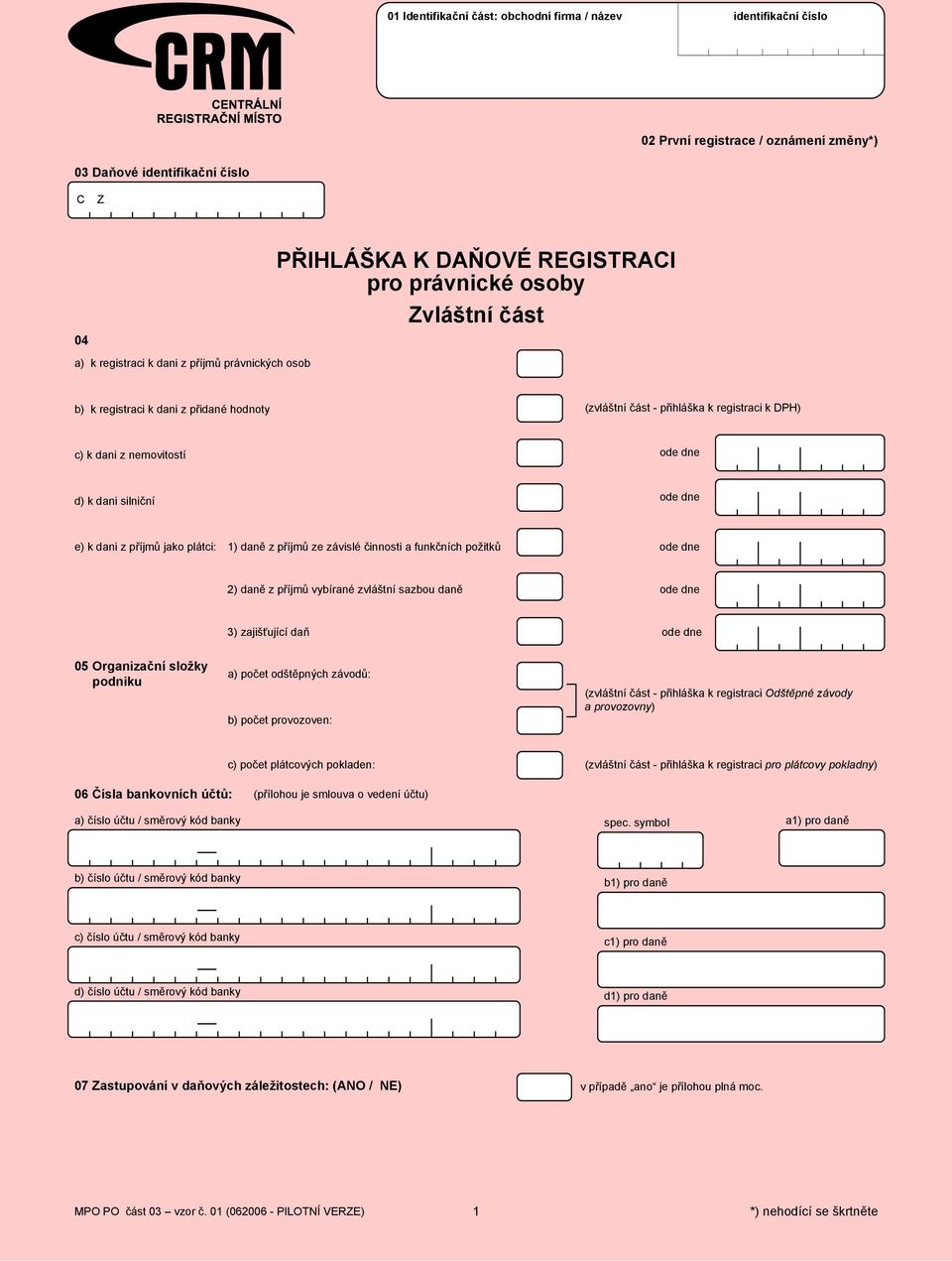 CRM
CENTRÁLNÍ REGISTRAČNÍ MÍSTO

01 Identifikační část: obchodní firma / název

identifikační číslo

02 První registrace / oznámení změny*)

03 Daňové identifikační číslo

C Z

PŘIHLÁŠKA K DAŇOVÉ REGISTRACI
pro právnické osoby
Zvláštní část

04

a) k registraci k dani z příjmů právnických osob

b) k registraci k dani z přidané hodnoty

(zvláštní část - přihláška k registraci k DPH)

c) k dani z nemovitostí

ode dne

d) k dani silniční

ode dne

e) k dani z příjmů jako plátci: 1) daně z příjmů ze závislé činnosti a funkčních požitků

ode dne

2) daně z příjmů vybírané zvláštní sazbou daně

ode dne

3) zajišťující daň

ode dne

05 Organizační složky podniku

a) počet odštěpných závodů:

b) počet provozoven:

(zvláštní část - přihláška k registraci Odštěpné závody a provozovny)

c) počet plátcových pokladen:

(zvláštní část - přihláška k registraci pro plátcovy pokladny)

06 Čísla bankovních účtů: (přílohou je smlouva o vedení účtu)

a) číslo účtu / směrový kód banky

spec. symbol

a1) pro daně

b) číslo účtu / směrový kód banky

b1) pro daně

c) číslo účtu / směrový kód banky

c1) pro daně

d) číslo účtu / směrový kód banky

d1) pro daně

07 Zastupování v daňových záležitostech: (ANO / NE)

v případě „ano“ je přílohou plná moc.

MPO PO část 03 – vzor č. 01 (062006 - PILOTNÍ VERZE)

1

*) nehodící se škrtněte